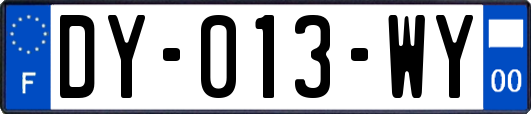 F

DY-013-WY

00